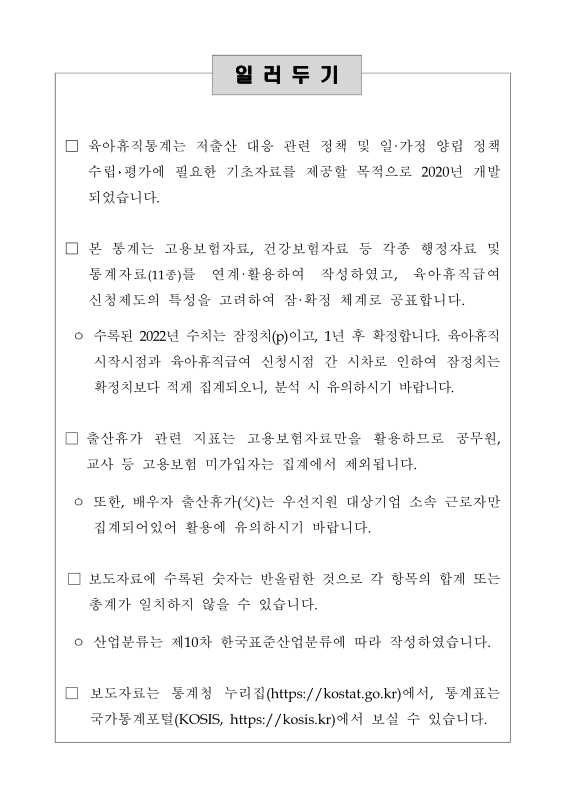 일 러 두 기

□ 육아휴직통계는 저출산 대응 관련 정책 및 일·가정 양립 정책 수립·평가에 필요한 기초자료를 제공할 목적으로 2020년 개발 되었습니다.

□ 본 통계는 고용보험자료, 건강보험자료 등 각종 행정자료 및 통계자료(11종)를 연계·활용하여 작성하였고, 육아휴직급여 신청제도의 특성을 고려하여 잠·확정 체계로 공표합니다.

○ 수록된 2022년 수치는 잠정치(p)이고, 1년 후 확정합니다. 육아휴직 시작시점과 육아휴직급여 신청시점 간 시차로 인하여 잠정치는 확정치보다 적게 집계되오니, 분석 시 유의하시기 바랍니다.

□ 출산휴가 관련 지표는 고용보험자료만을 활용하므로 공무원, 교사 등 고용보험 미가입자는 집계에서 제외됩니다.

○ 또한, 배우자 출산휴가(父)는 우선지원 대상기업 소속 근로자만 집계되어있어 활용에 유의하시기 바랍니다.

□ 보도자료에 수록된 숫자는 반올림한 것으로 각 항목의 합계 또는 총계가 일치하지 않을 수 있습니다.

○ 산업분류는 제10차 한국표준산업분류에 따라 작성하였습니다.

□ 보도자료는 통계청 누리집(https://kostat.go.kr)에서, 통계표는 국가통계포털(KOSIS, https://kosis.kr)에서 보실 수 있습니다.